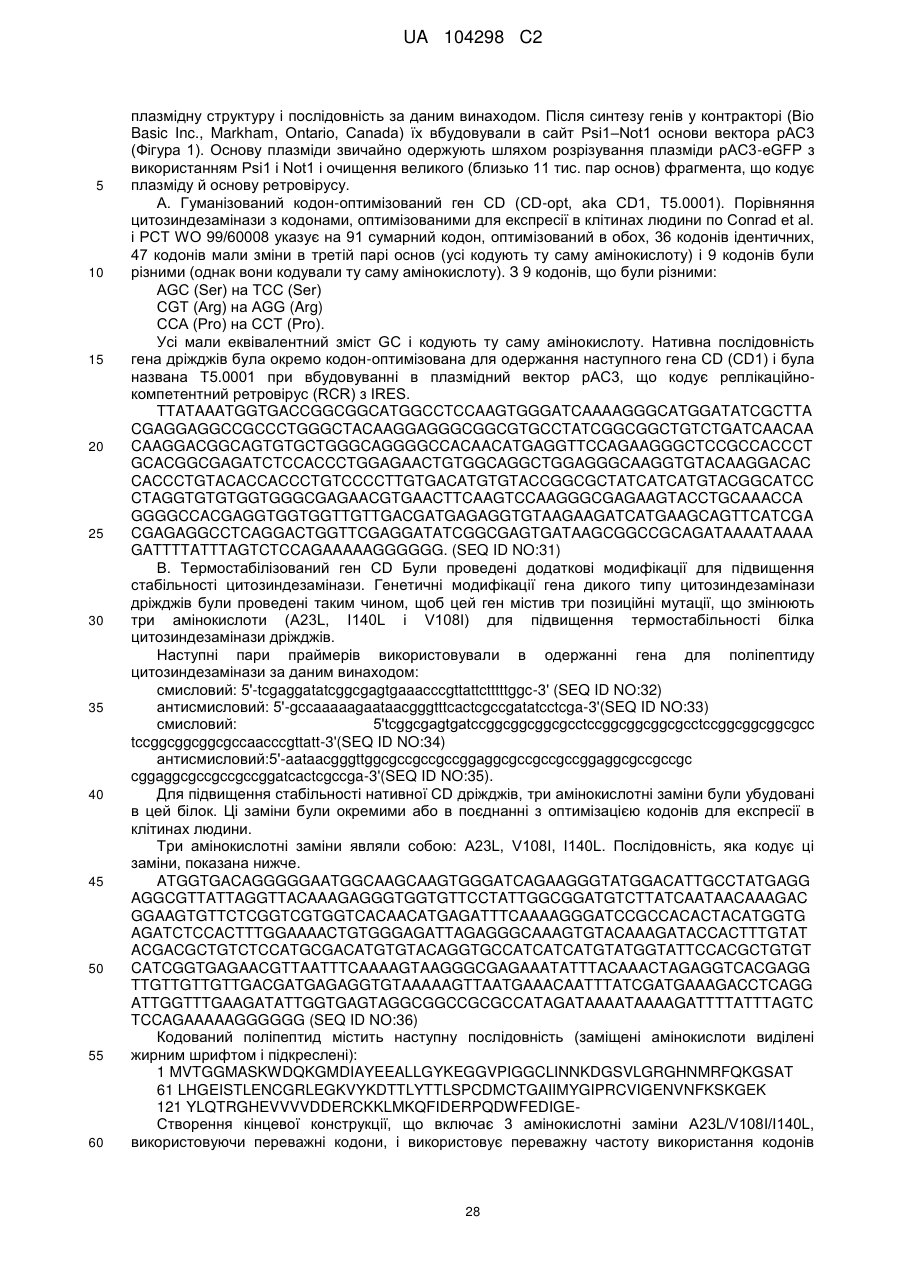 UA 104298 C2

плазмідну структуру і послідовність за даним винаходом. Після синтезу генів у контракторі (Bio Basic Inc., Markham, Ontario, Canada) їх вбудовували в сайт Psi1–Not1 основи вектора pAC3 (Фігура 1). Основу плазміди звичайно одержують шляхом розрізування плазміди pAC3-eGFP з використанням Psi1 і Not1 і очищення великого (близько 11 тис. пар основ) фрагмента, що кодує
5 плазміду й основу ретровірусу.

А. Гуманізований кодон-оптимізований ген CD (CD-opt, aka CD1, T5.0001). Порівняння цитозиндезамінази з кодонами, оптимізованими для експресії в клітинах людини по Conrad et al. і PCT WO 99/60008 указує на 91 сумарний кодон, оптимізований в обох, 36 кодонів ідентичних, 47 кодонів мали зміни в третій парі основ (усі кодують ту саму амінокислоту) і 9 кодонів були
10 різними (однак вони кодували ту саму амінокислоту). З 9 кодонів, що були різними:

AGC (Ser) на TCC (Ser)
CGT (Arg) на AGG (Arg)
CCA (Pro) на CCT (Pro).

Усі мали еквівалентний зміст GC і кодують ту саму амінокислоту. Нативна послідовність
15 гена дріжджів була окремо кодон-оптимізована для одержання наступного гена CD (CD1) і була названа T5.0001 при вбудовуванні в плазмідний вектор pAC3, що кодує реплікаційно-компетентний ретровірус (RCR) з IRES.

TTATAAATGGTGACCGGCGGCATGGCCTCCAAGTGGGATCAAAAGGGCATGGATATCGCTTA CGAGGAGGCCGCCCTGGGCTACAAGGAGGGCGGCGTGCCTATCGGCGGCTGTCTGATCAACAA
20 CAAGGACGGCAGTGTGCTGGGCAGGGGCCACAACATGAGGTTCCAGAAGGGCTCCGCCACCCT GCACGGCGAGATCTCCACCCTGGAGAACTGTGGCAGGCTGGAGGGCAAGGTGTACAAGGACAC CACCCTGTACACCACCCTGTCCCCTTGTGACATGTGTACCGGCGCTATCATCATGTACGGCATCC CTAGGTGTGTGGTGGGCGAGAACGTGAACTTCAAGTCCAAGGGCGAGAAGTACCTGCAAACCA GGGGCCACGAGGTGGTGGTTGTTGACGATGAGAGGTGTAAGAAGATCATGAAGCAGTTCATCGA
25 CGAGAGGCCTCAGGACTGGTTCGAGGATATCGGCGAGTGATAAGCGGCCGCAGATAAAATAAAA GATTTTATTTAGTCTCCAGAAAAAGGGGGG. (SEQ ID NO:31)

В. Термостабілізований ген CD Були проведені додаткові модифікації для підвищення стабільності цитозиндезамінази. Генетичні модифікації гена дикого типу цитозиндезамінази дріжджів були проведені таким чином, щоб цей ген містив три позиційні мутації, що змінюють
30 три амінокислоти (A23L, I140L і V108I) для підвищення термостабільності білка цитозиндезамінази дріжджів.

Наступні пари праймерів використовували в одержанні гена для поліпептиду цитозиндезамінази за даним винаходом:

смисловий: 5'-tcgaggatatcggcgagtgaaacccgttattctttttggc-3' (SEQ ID NO:32)
35 антисмисловий: 5'-gccaaaaagaataacgggtttcactcgccgatatcctcga-3'(SEQ ID NO:33)
смисловий: 5'tcggcgagtgatccggcggcggcgcctccggcggcggcgcctccggcggcggcgcc tccggcggcggcgccaacccgttatt-3'(SEQ ID NO:34)
антисмисловий:5'-aataacgggttggcgccgccgccggaggcgccgccgccggaggcgccgccgc cggaggcgccgccgccggatcactcgccga-3'(SEQ ID NO:35).

40 Для підвищення стабільності нативної CD дріжджів, три амінокислотні заміни були убудовані в цей білок. Ці заміни були окремими або в поєднанні з оптимізацією кодонів для експресії в клітинах людини.

Три амінокислотні заміни являли собою: A23L, V108I, I140L. Послідовність, яка кодує ці заміни, показана нижче.

45 ATGGTGACAGGGGGAATGGCAAGCAAGTGGGATCAGAAGGGTATGGACATTGCCTATGAGG AGGCGTTATTAGGTTACAAAGAGGGTGGTGTTCCTATTGGCGGATGTCTTATCAATAACAAAGAC GGAAGTGTTCTCGGTCGTGGTCACAACATGAGATTTCAAAAGGGATCCGCCACACTACATGGTG AGATCTCCACTTTGGAAAACTGTGGGAGATTAGAGGGCAAAGTGTACAAAGATACCACTTTGTAT ACGACGCTGTCTCCATGCGACATGTGTACAGGTGCCATCATCATGTATGGTATTCCACGCTGTGT
50 CATCGGTGAGAACGTTAATTTCAAAAGTAAGGGCGAGAAATATTTACAAACTAGAGGTCACGAGG TTGTTGTTGTTGACGATGAGAGGTGTAAAAAGTTAATGAAACAATTTATCGATGAAAGACCTCAGG ATTGGTTTGAAGATATTGGTGAGTAGGCGGCCGCGCCATAGATAAAATAAAAGATTTTATTTAGTC TCCAGAAAAAGGGGGG (SEQ ID NO:36)

Кодований поліпептид містить наступну послідовність (заміщені амінокислоти виділені
55 жирним шрифтом і підкреслені):

1 MVTGGMASKWDQKGMDIAYEEALLGYKEGGVPIGGCLINNKDGSVLGRGHNMRFQKGSAT
61 LHGEISTLENCGRLEGKVYKDTTLYTTLSPCDMCTGAIIMYGIPRCVIGENVNFKSKGEK
121 YLQTRGHEVVVVDDERCKKLMKQFIDERPQDWFEDIGE-

Створення кінцевої конструкції, що включає 3 амінокислотні заміни A23L/V108I/I140L,
60 використовуючи переважні кодони, і використовує переважну частоту використання кодонів

28